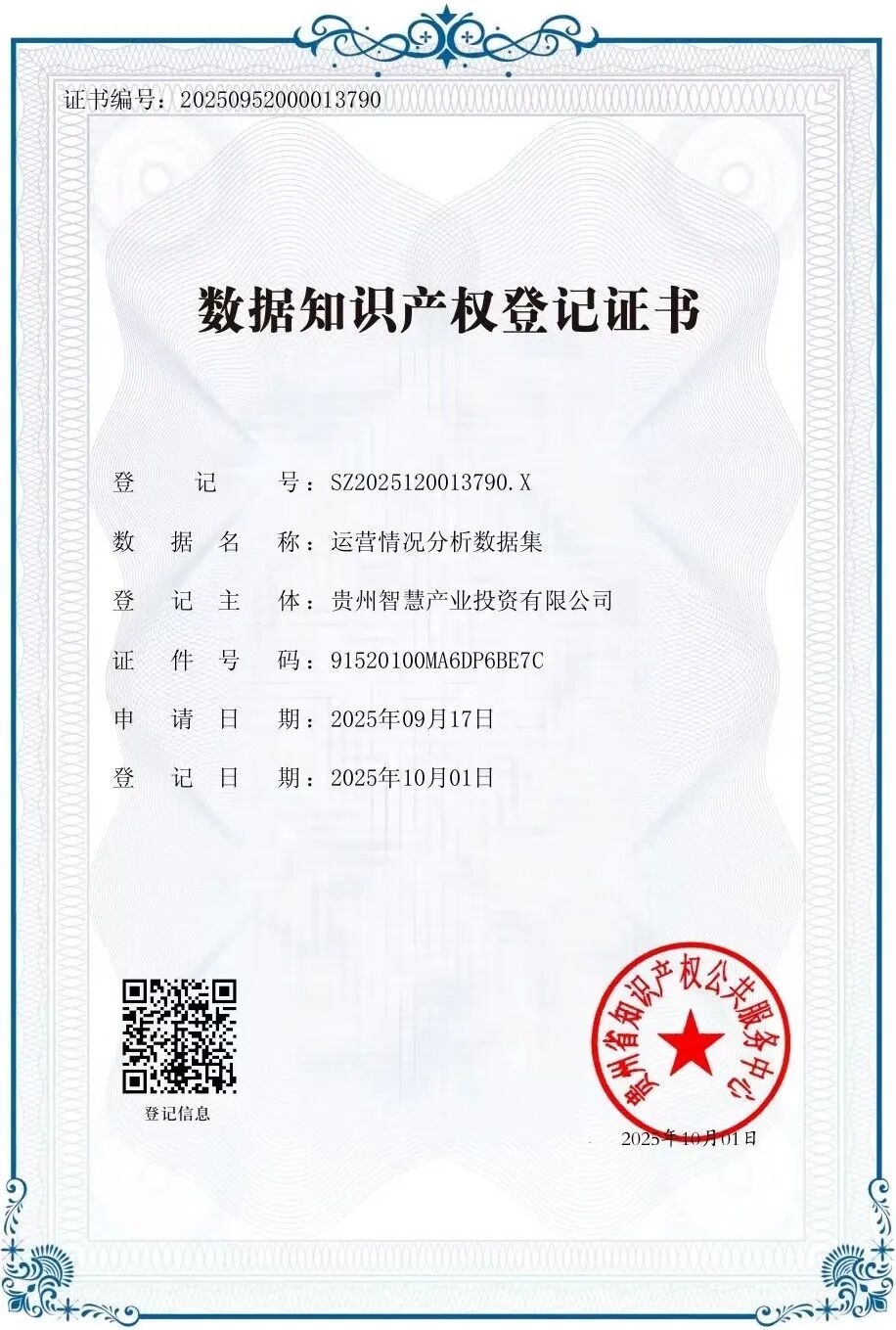 证书编号：20250952000013790

数据知识产权登记证书

登记号：SZ2025120013790.X

数据名称：运营情况分析数据集

登记主体：贵州智慧产业投资有限公司

证件号码：91520100MA6DP6BE7C

申请日期：2025年09月17日

登记日期：2025年10月01日

登记信息

贵州省知识产权公共服务中心

2025年10月01日